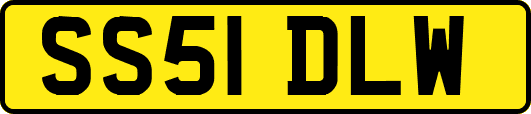 SS51 DLW